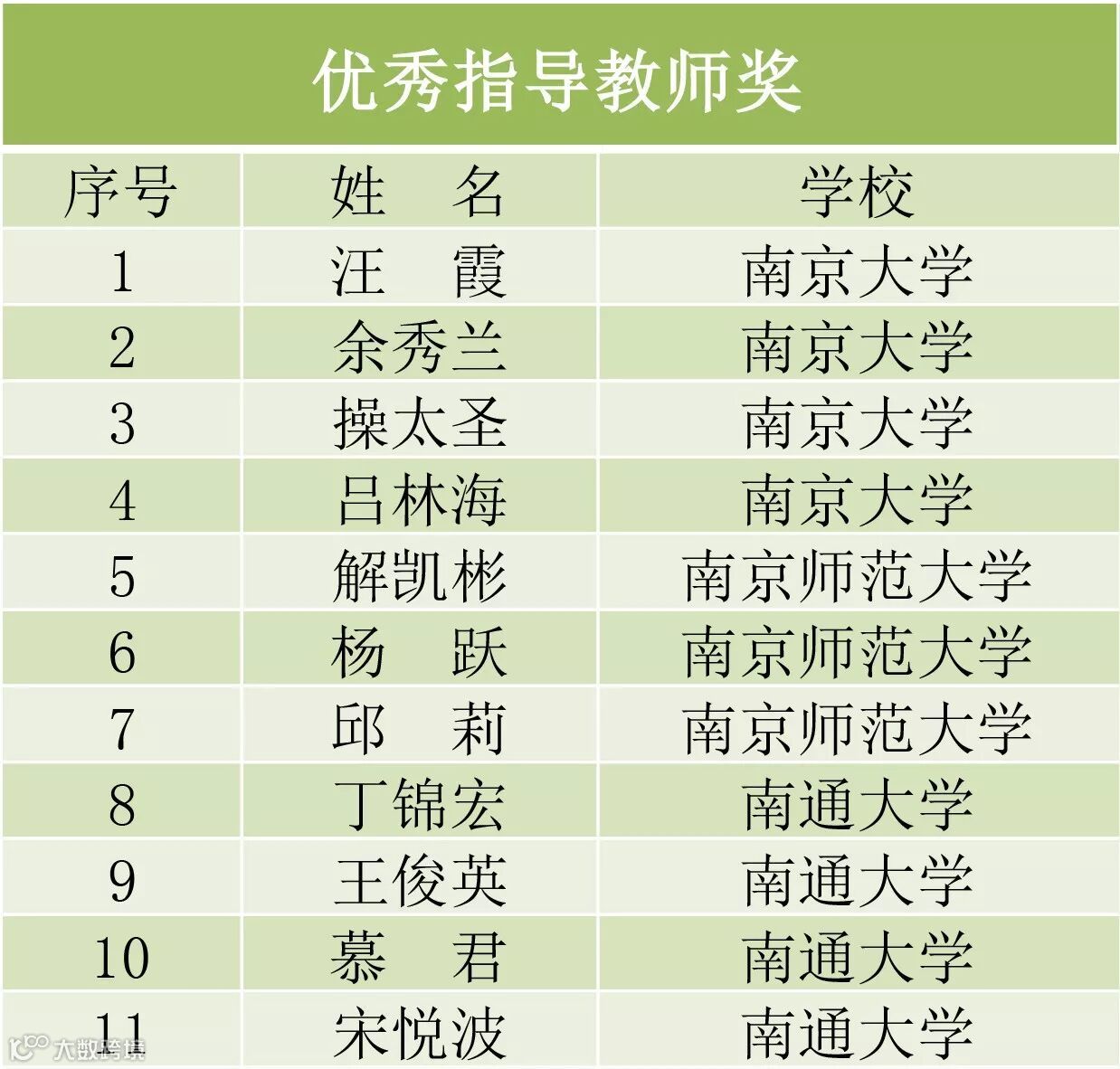 优秀指导教师奖

| 序号 | 姓　名 | 学校 |
|---|---|---|
| 1 | 汪　霞 | 南京大学 |
| 2 | 余秀兰 | 南京大学 |
| 3 | 操太圣 | 南京大学 |
| 4 | 吕林海 | 南京大学 |
| 5 | 解凯彬 | 南京师范大学 |
| 6 | 杨　跃 | 南京师范大学 |
| 7 | 邱　莉 | 南京师范大学 |
| 8 | 丁锦宏 | 南通大学 |
| 9 | 王俊英 | 南通大学 |
| 10 | 慕　君 | 南通大学 |
| 11 | 宋悦波 | 南通大学 |

大数跨境